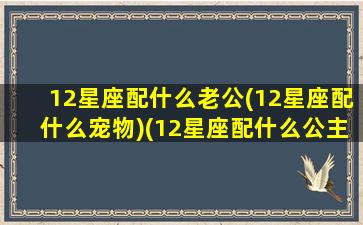 12星座配什么老公(12星座配什么宠物)(12星座配什么公主